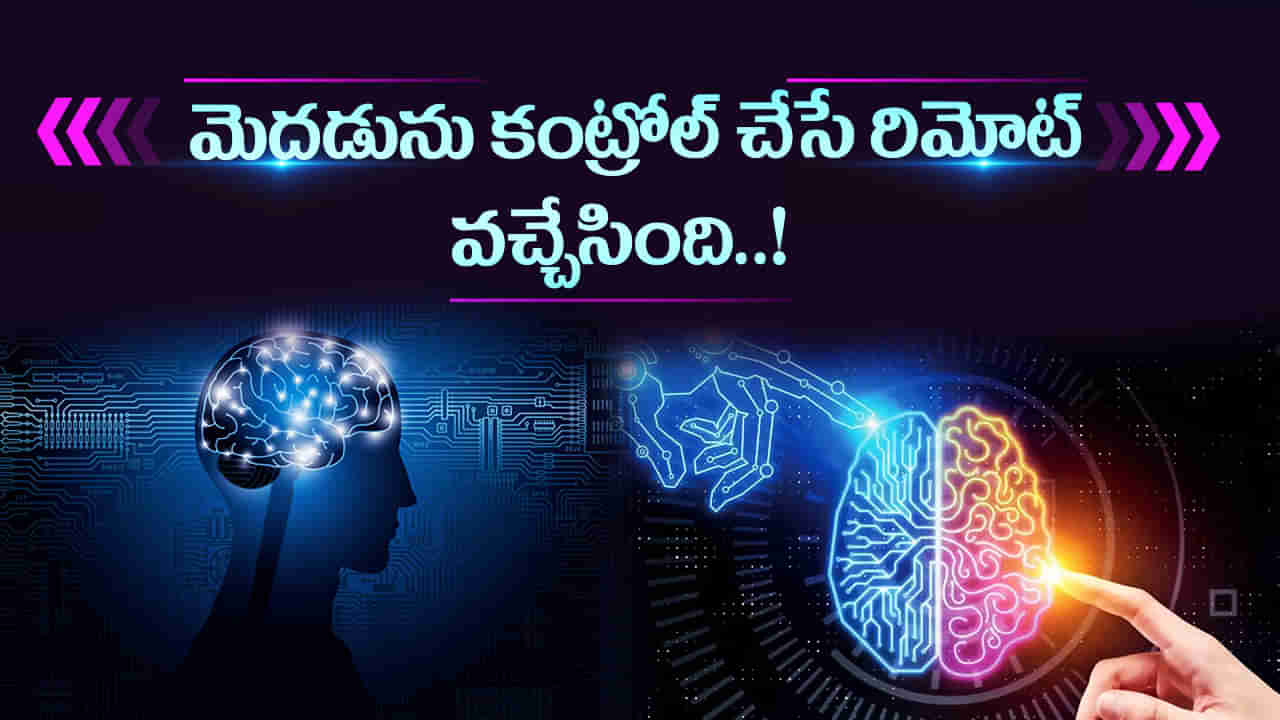 మెదడును కంట్రోల్ చేసే రిమోట్ వచ్చేసింది..!